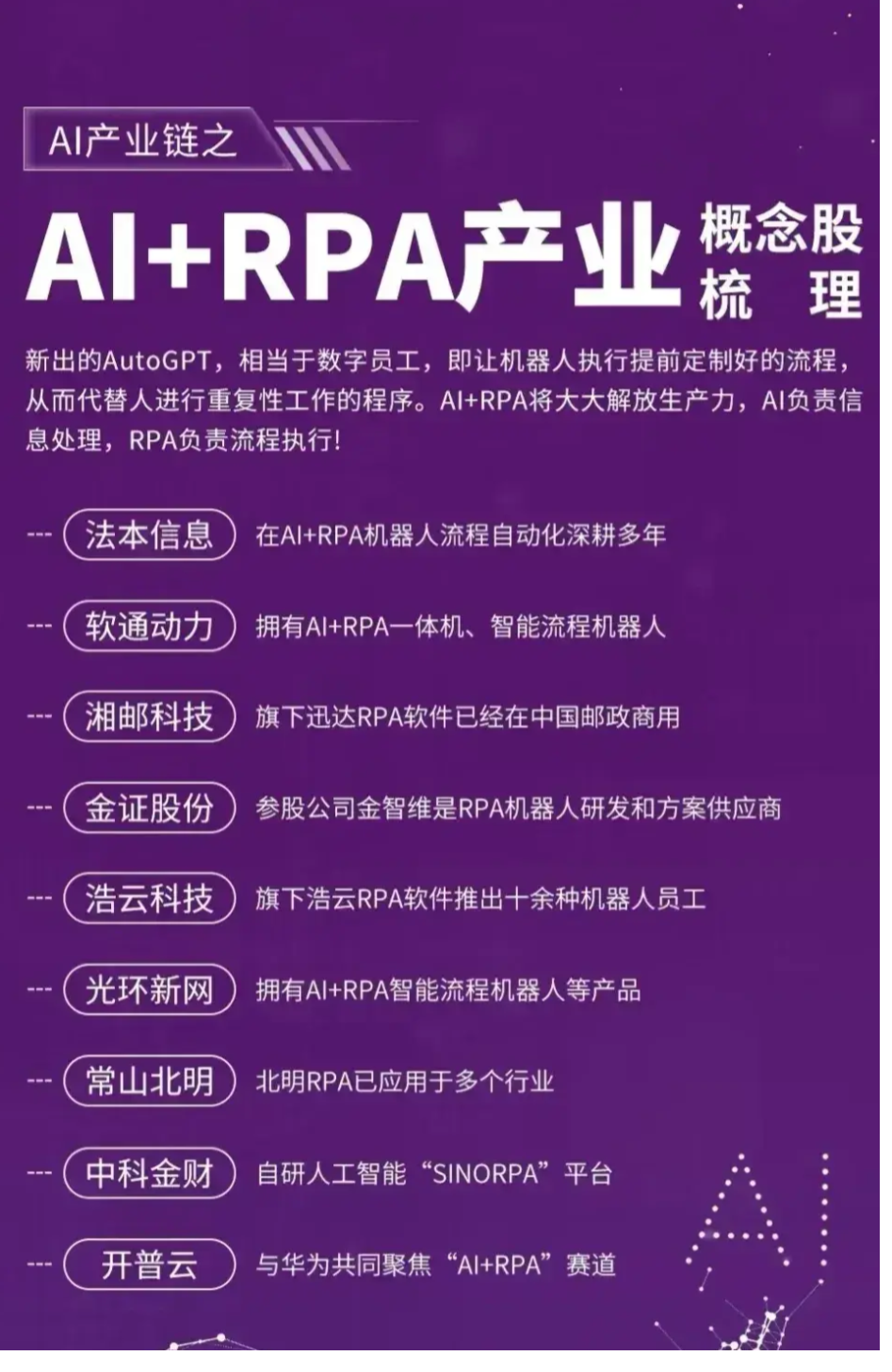 AI产业链之

AI+RPA产业 概念股梳理

新出的AutoGPT，相当于数字员工，即让机器人执行提前定制好的流程，从而代替人进行重复性工作的程序。AI+RPA将大大解放生产力，AI负责信息处理，RPA负责流程执行!

--- 法本信息 在AI+RPA机器人流程自动化深耕多年

--- 软通动力 拥有AI+RPA一体机、智能流程机器人

--- 湘邮科技 旗下迅达RPA软件已经在中国邮政商用

--- 金证股份 参股公司金智维是RPA机器人研发和方案供应商

--- 浩云科技 旗下浩云RPA软件推出十余种机器人员工

--- 光环新网 拥有AI+RPA智能流程机器人等产品

--- 常山北明 北明RPA已应用于多个行业

--- 中科金财 自研人工智能“SINORPA”平台

--- 开普云 与华为共同聚焦“AI+RPA”赛道

AI